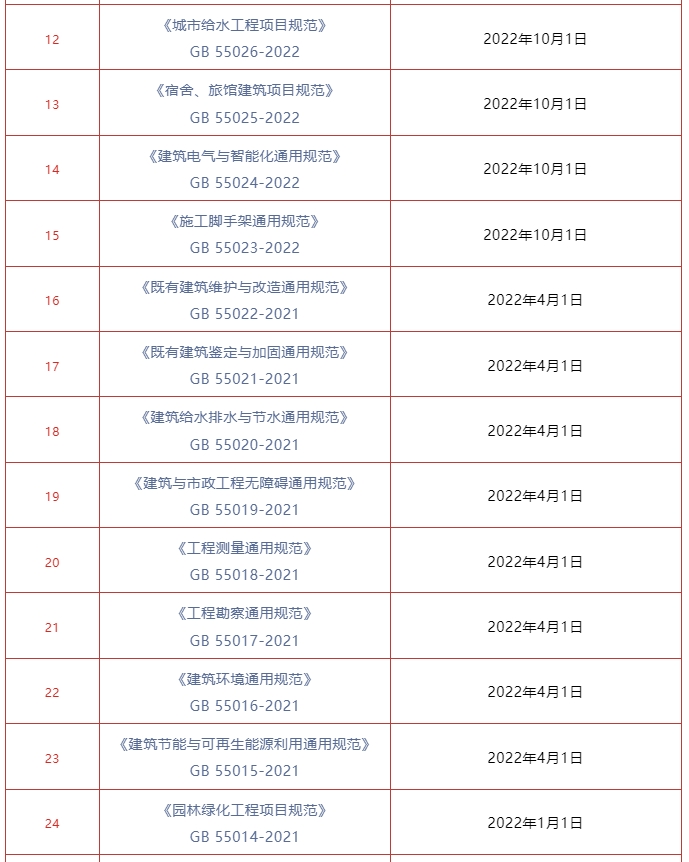 | | | |
|---|---|---|
| 12 | 《城市给水工程项目规范》 GB 55026-2022 | 2022年10月1日 |
| 13 | 《宿舍、旅馆建筑项目规范》 GB 55025-2022 | 2022年10月1日 |
| 14 | 《建筑电气与智能化通用规范》 GB 55024-2022 | 2022年10月1日 |
| 15 | 《施工脚手架通用规范》 GB 55023-2022 | 2022年10月1日 |
| 16 | 《既有建筑维护与改造通用规范》 GB 55022-2021 | 2022年4月1日 |
| 17 | 《既有建筑鉴定与加固通用规范》 GB 55021-2021 | 2022年4月1日 |
| 18 | 《建筑给水排水与节水通用规范》 GB 55020-2021 | 2022年4月1日 |
| 19 | 《建筑与市政工程无障碍通用规范》 GB 55019-2021 | 2022年4月1日 |
| 20 | 《工程测量通用规范》 GB 55018-2021 | 2022年4月1日 |
| 21 | 《工程勘察通用规范》 GB 55017-2021 | 2022年4月1日 |
| 22 | 《建筑环境通用规范》 GB 55016-2021 | 2022年4月1日 |
| 23 | 《建筑节能与可再生能源利用通用规范》 GB 55015-2021 | 2022年4月1日 |
| 24 | 《园林绿化工程项目规范》 GB 55014-2021 | 2022年1月1日 |